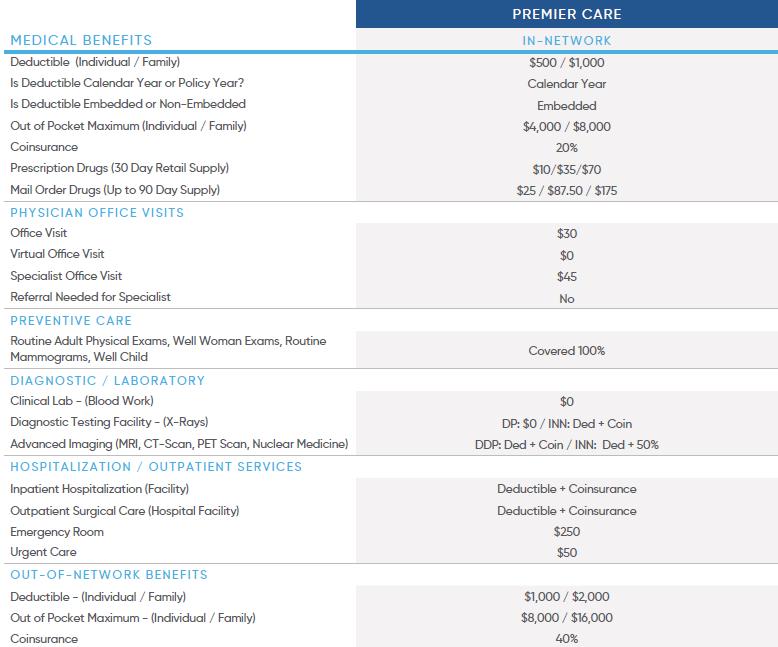 | | PREMIER CARE |
|---|---|
| MEDICAL BENEFITS | IN-NETWORK |
| Deductible (Individual / Family) | \$500 / \$1,000 |
| Is Deductible Calendar Year or Policy Year? | Calendar Year |
| Is Deductible Embedded or Non-Embedded | Embedded |
| Out of Pocket Maximum (Individual / Family) | \$4,000 / \$8,000 |
| Coinsurance | 20% |
| Prescription Drugs (30 Day Retail Supply) | \$10/\$35/\$70 |
| Mail Order Drugs (Up to 90 Day Supply) | \$25 / \$87.50 / \$175 |
| PHYSICIAN OFFICE VISITS | |
| Office Visit | \$30 |
| Virtual Office Visit | \$0 |
| Specialist Office Visit | \$45 |
| Referral Needed for Specialist | No |
| PREVENTIVE CARE | |
| Routine Adult Physical Exams, Well Woman Exams, Routine Mammograms, Well Child | Covered 100% |
| DIAGNOSTIC / LABORATORY | |
| Clinical Lab - (Blood Work) | \$0 |
| Diagnostic Testing Facility - (X-Rays) | DP: \$0 / INN: Ded + Coin |
| Advanced Imaging (MRI, CT-Scan, PET Scan, Nuclear Medicine) | DDP: Ded + Coin / INN: Ded + 50% |
| HOSPITALIZATION / OUTPATIENT SERVICES | |
| Inpatient Hospitalization (Facility) | Deductible + Coinsurance |
| Outpatient Surgical Care (Hospital Facility) | Deductible + Coinsurance |
| Emergency Room | \$250 |
| Urgent Care | \$50 |
| OUT-OF-NETWORK BENEFITS | |
| Deductible - (Individual / Family) | \$1,000 / \$2,000 |
| Out of Pocket Maximum - (Individual / Family) | \$8,000 / \$16,000 |
| Coinsurance | 40% |